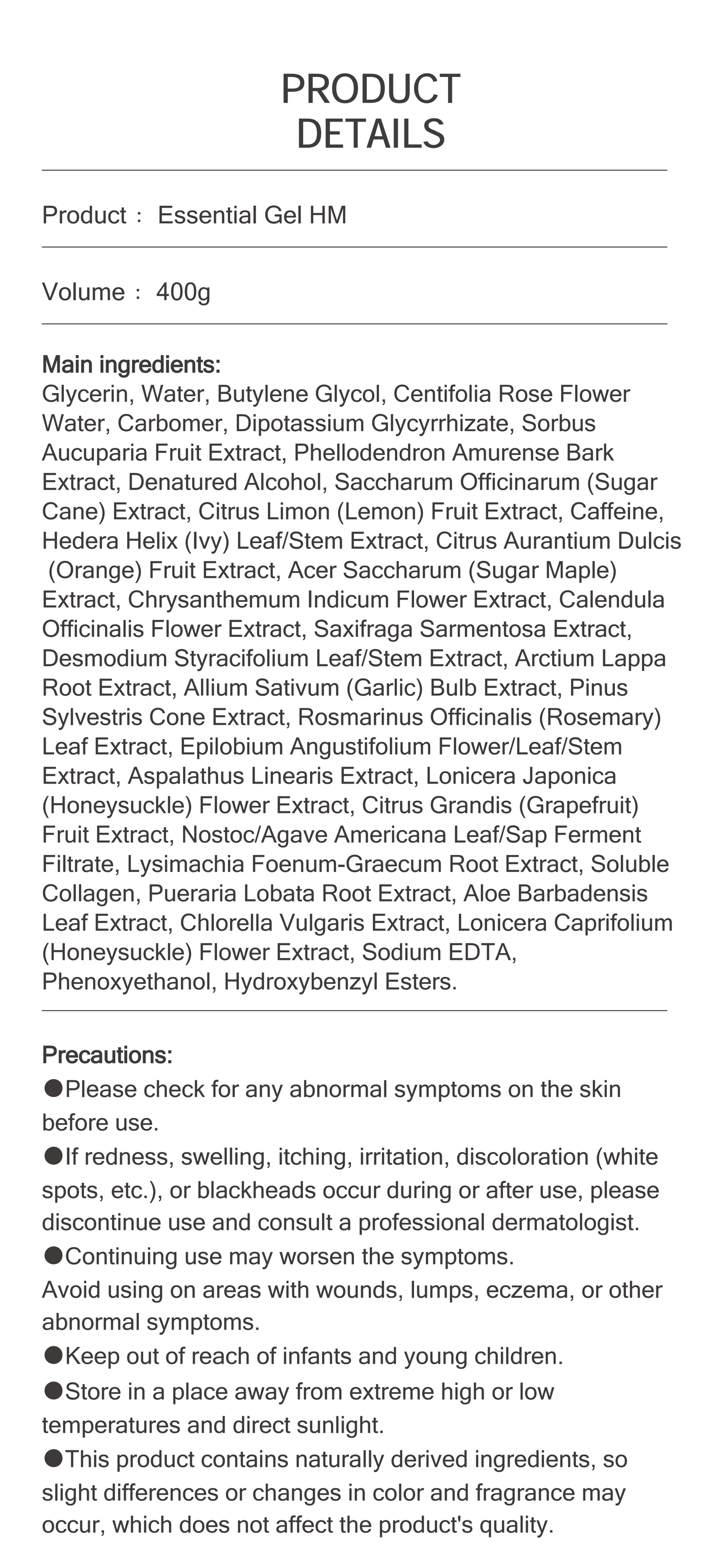 PRODUCT
DETAILS

Product： Essential Gel HM

Volume： 400g

Main ingredients:
Glycerin, Water, Butylene Glycol, Centifolia Rose Flower Water, Carbomer, Dipotassium Glycyrrhizate, Sorbus Aucuparia Fruit Extract, Phellodendron Amurense Bark Extract, Denatured Alcohol, Saccharum Officinarum (Sugar Cane) Extract, Citrus Limon (Lemon) Fruit Extract, Caffeine, Hedera Helix (Ivy) Leaf/Stem Extract, Citrus Aurantium Dulcis (Orange) Fruit Extract, Acer Saccharum (Sugar Maple) Extract, Chrysanthemum Indicum Flower Extract, Calendula Officinalis Flower Extract, Saxifraga Sarmentosa Extract, Desmodium Styracifolium Leaf/Stem Extract, Arctium Lappa Root Extract, Allium Sativum (Garlic) Bulb Extract, Pinus Sylvestris Cone Extract, Rosmarinus Officinalis (Rosemary) Leaf Extract, Epilobium Angustifolium Flower/Leaf/Stem Extract, Aspalathus Linearis Extract, Lonicera Japonica (Honeysuckle) Flower Extract, Citrus Grandis (Grapefruit) Fruit Extract, Nostoc/Agave Americana Leaf/Sap Ferment Filtrate, Lysimachia Foenum-Graecum Root Extract, Soluble Collagen, Pueraria Lobata Root Extract, Aloe Barbadensis Leaf Extract, Chlorella Vulgaris Extract, Lonicera Caprifolium (Honeysuckle) Flower Extract, Sodium EDTA, Phenoxyethanol, Hydroxybenzyl Esters.

Precautions:
●Please check for any abnormal symptoms on the skin before use.
●If redness, swelling, itching, irritation, discoloration (white spots, etc.), or blackheads occur during or after use, please discontinue use and consult a professional dermatologist.
●Continuing use may worsen the symptoms.
Avoid using on areas with wounds, lumps, eczema, or other abnormal symptoms.
●Keep out of reach of infants and young children.
●Store in a place away from extreme high or low temperatures and direct sunlight.
●This product contains naturally derived ingredients, so slight differences or changes in color and fragrance may occur, which does not affect the product's quality.